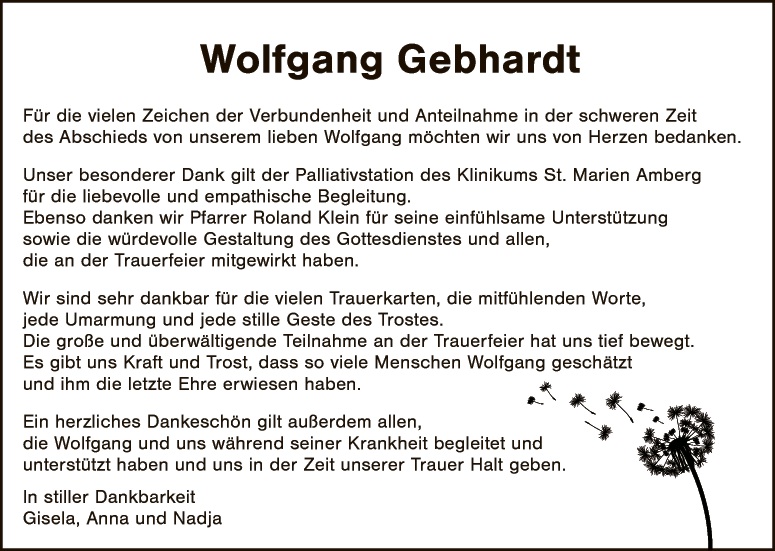 Wolfgang Gebhardt

Für die vielen Zeichen der Verbundenheit und Anteilnahme in der schweren Zeit des Abschieds von unserem lieben Wolfgang möchten wir uns von Herzen bedanken.

Unser besonderer Dank gilt der Palliativstation des Klinikums St. Marien Amberg für die liebevolle und empathische Begleitung.
Ebenso danken wir Pfarrer Roland Klein für seine einfühlsame Unterstützung sowie die würdevolle Gestaltung des Gottesdienstes und allen, die an der Trauerfeier mitgewirkt haben.

Wir sind sehr dankbar für die vielen Trauerkarten, die mitfühlenden Worte, jede Umarmung und jede stille Geste des Trostes.
Die große und überwältigende Teilnahme an der Trauerfeier hat uns tief bewegt.
Es gibt uns Kraft und Trost, dass so viele Menschen Wolfgang geschätzt und ihm die letzte Ehre erwiesen haben.

Ein herzliches Dankeschön gilt außerdem allen, die Wolfgang und uns während seiner Krankheit begleitet und unterstützt haben und uns in der Zeit unserer Trauer Halt geben.

In stiller Dankbarkeit
Gisela, Anna und Nadja